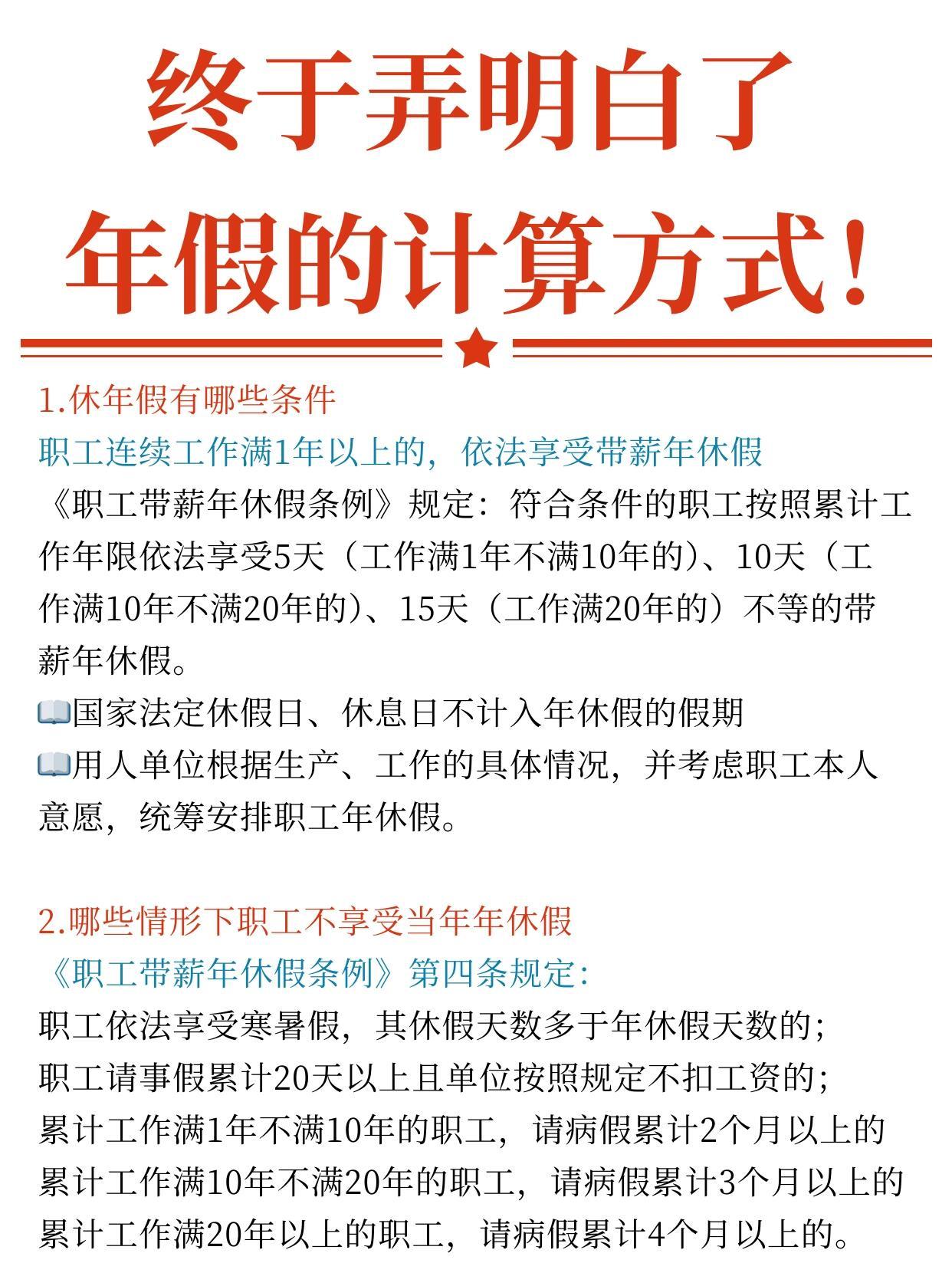 终于弄明白了
年假的计算方式！

1.休年假有哪些条件
职工连续工作满1年以上的，依法享受带薪年休假
《职工带薪年休假条例》规定：符合条件的职工按照累计工作年限依法享受5天（工作满1年不满10年的）、10天（工作满10年不满20年的）、15天（工作满20年的）不等的带薪年休假。
📖国家法定休假日、休息日不计入年休假的假期
📖用人单位根据生产、工作的具体情况，并考虑职工本人意愿，统筹安排职工年休假。

2.哪些情形下职工不享受当年年休假
《职工带薪年休假条例》第四条规定：
职工依法享受寒暑假，其休假天数多于年休假天数的；
职工请事假累计20天以上且单位按照规定不扣工资的；
累计工作满1年不满10年的职工，请病假累计2个月以上的
累计工作满10年不满20年的职工，请病假累计3个月以上的
累计工作满20年以上的职工，请病假累计4个月以上的。